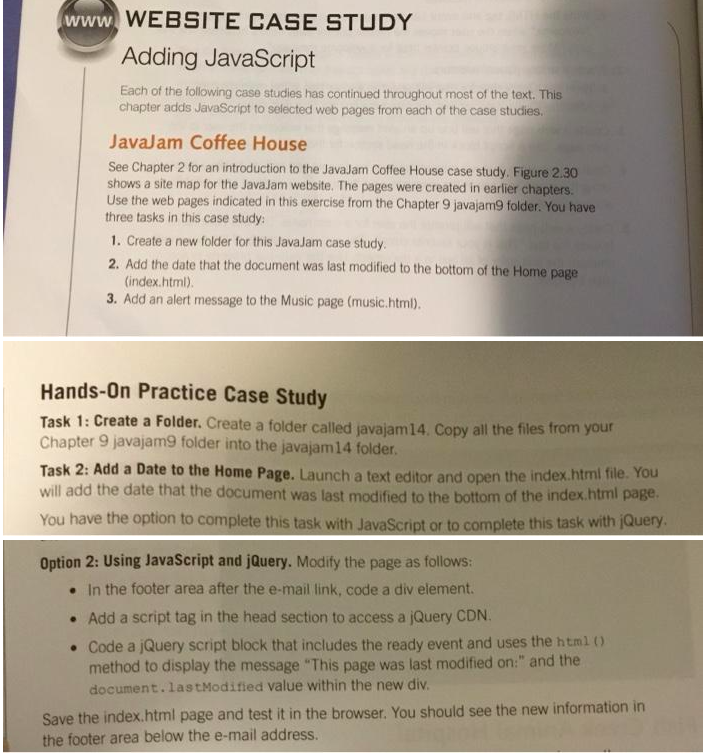 www WEBSITE CASE STUDY

Adding JavaScript

Each of the following case studies has continued throughout most of the text. This chapter adds JavaScript to selected web pages from each of the case studies.

JavaJam Coffee House

See Chapter 2 for an introduction to the JavaJam Coffee House case study. Figure 2.30 shows a site map for the JavaJam website. The pages were created in earlier chapters. Use the web pages indicated in this exercise from the Chapter 9 javajam9 folder. You have three tasks in this case study:

1. Create a new folder for this JavaJam case study.
2. Add the date that the document was last modified to the bottom of the Home page (index.html).
3. Add an alert message to the Music page (music.html).

Hands-On Practice Case Study

Task 1: Create a Folder. Create a folder called javajam14. Copy all the files from your Chapter 9 javajam9 folder into the javajam14 folder.

Task 2: Add a Date to the Home Page. Launch a text editor and open the index.html file. You will add the date that the document was last modified to the bottom of the index.html page.

You have the option to complete this task with JavaScript or to complete this task with jQuery.

Option 2: Using JavaScript and jQuery. Modify the page as follows:

• In the footer area after the e-mail link, code a div element.
• Add a script tag in the head section to access a jQuery CDN.
• Code a jQuery script block that includes the ready event and uses the html() method to display the message "This page was last modified on:" and the document.lastModified value within the new div.

Save the index.html page and test it in the browser. You should see the new information in the footer area below the e-mail address.